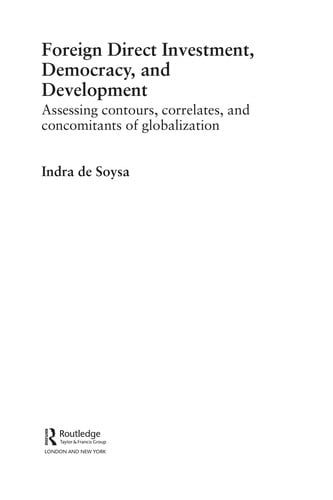 Foreign Direct Investment, Democracy, and Development

Assessing contours, correlates, and concomitants of globalization

Indra de Soysa

Routledge
Taylor & Francis Group
LONDON AND NEW YORK